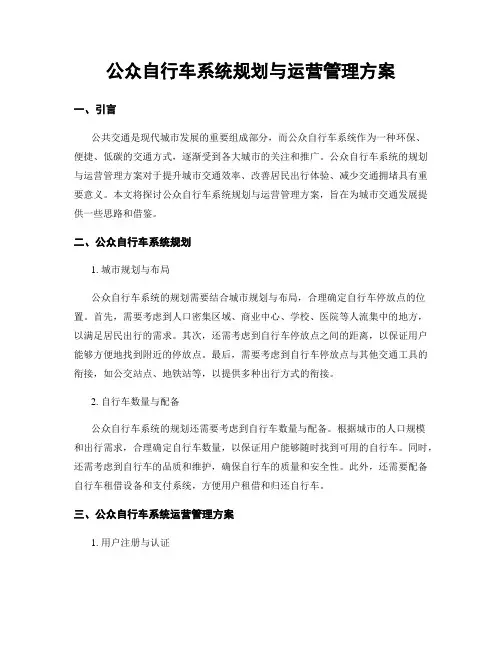 公众自行车系统规划与运营管理方案

一、引言

公共交通是现代城市发展的重要组成部分，而公众自行车系统作为一种环保、便捷、低碳的交通方式，逐渐受到各大城市的关注和推广。公众自行车系统的规划与运营管理方案对于提升城市交通效率、改善居民出行体验、减少交通拥堵具有重要意义。本文将探讨公众自行车系统规划与运营管理方案，旨在为城市交通发展提供一些思路和借鉴。

二、公众自行车系统规划

1. 城市规划与布局

公众自行车系统的规划需要结合城市规划与布局，合理确定自行车停放点的位置。首先，需要考虑到人口密集区域、商业中心、学校、医院等人流集中的地方，以满足居民出行的需求。其次，还需考虑到自行车停放点之间的距离，以保证用户能够方便地找到附近的停放点。最后，需要考虑到自行车停放点与其他交通工具的衔接，如公交站点、地铁站等，以提供多种出行方式的衔接。

2. 自行车数量与配备

公众自行车系统的规划还需要考虑到自行车数量与配备。根据城市的人口规模和出行需求，合理确定自行车数量，以保证用户能够随时找到可用的自行车。同时，还需考虑到自行车的品质和维护，确保自行车的质量和安全性。此外，还需要配备自行车租借设备和支付系统，方便用户租借和归还自行车。

三、公众自行车系统运营管理方案

1. 用户注册与认证